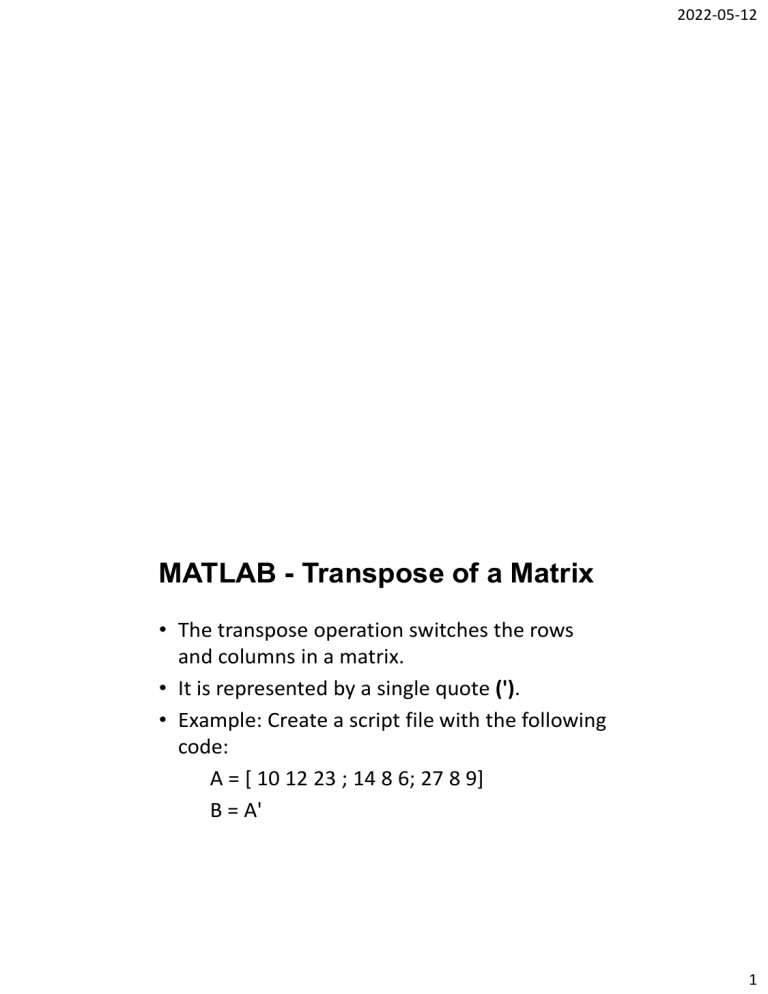 2022-05-12

MATLAB - Transpose of a Matrix

• The transpose operation switches the rows and columns in a matrix.
• It is represented by a single quote (').
• Example: Create a script file with the following code:

A = [ 10 12 23 ; 14 8 6; 27 8 9]
B = A'

1